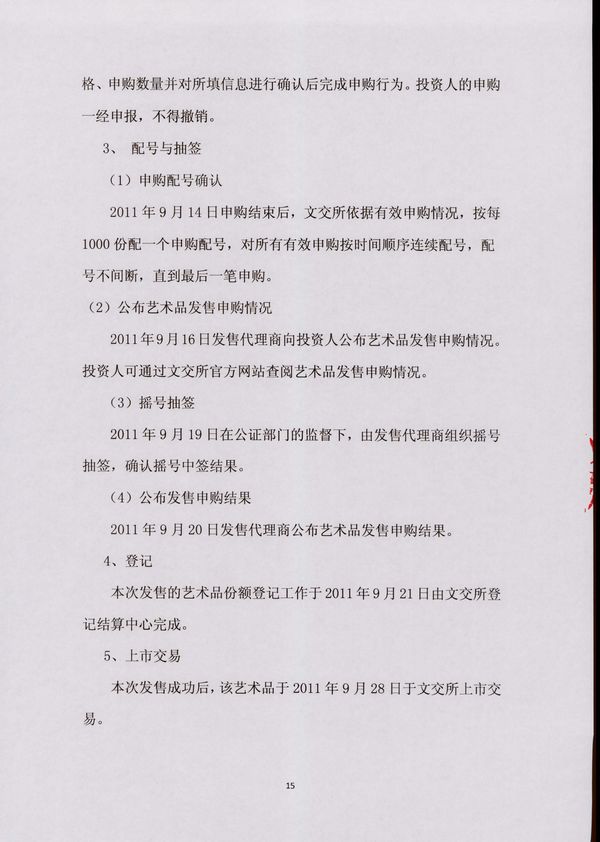 格、申购数量并对所填信息进行确认后完成申购行为。投资人的申购一经申报，不得撤销。

3、 配号与抽签

（1）申购配号确认

2011 年 9 月 14 日申购结束后，文交所依据有效申购情况，按每 1000 份配一个申购配号，对所有有效申购按时间顺序连续配号，配号不间断，直到最后一笔申购。

（2）公布艺术品发售申购情况

2011 年 9 月 16 日发售代理商向投资人公布艺术品发售申购情况。投资人可通过文交所官方网站查阅艺术品发售申购情况。

（3）摇号抽签

2011 年 9 月 19 日在公证部门的监督下，由发售代理商组织摇号抽签，确认摇号中签结果。

（4）公布发售申购结果

2011 年 9 月 20 日发售代理商公布艺术品发售申购结果。

4、登记

本次发售的艺术品份额登记工作于 2011 年 9 月 21 日由文交所登记结算中心完成。

5、上市交易

本次发售成功后，该艺术品于 2011 年 9 月 28 日于文交所上市交易。

15